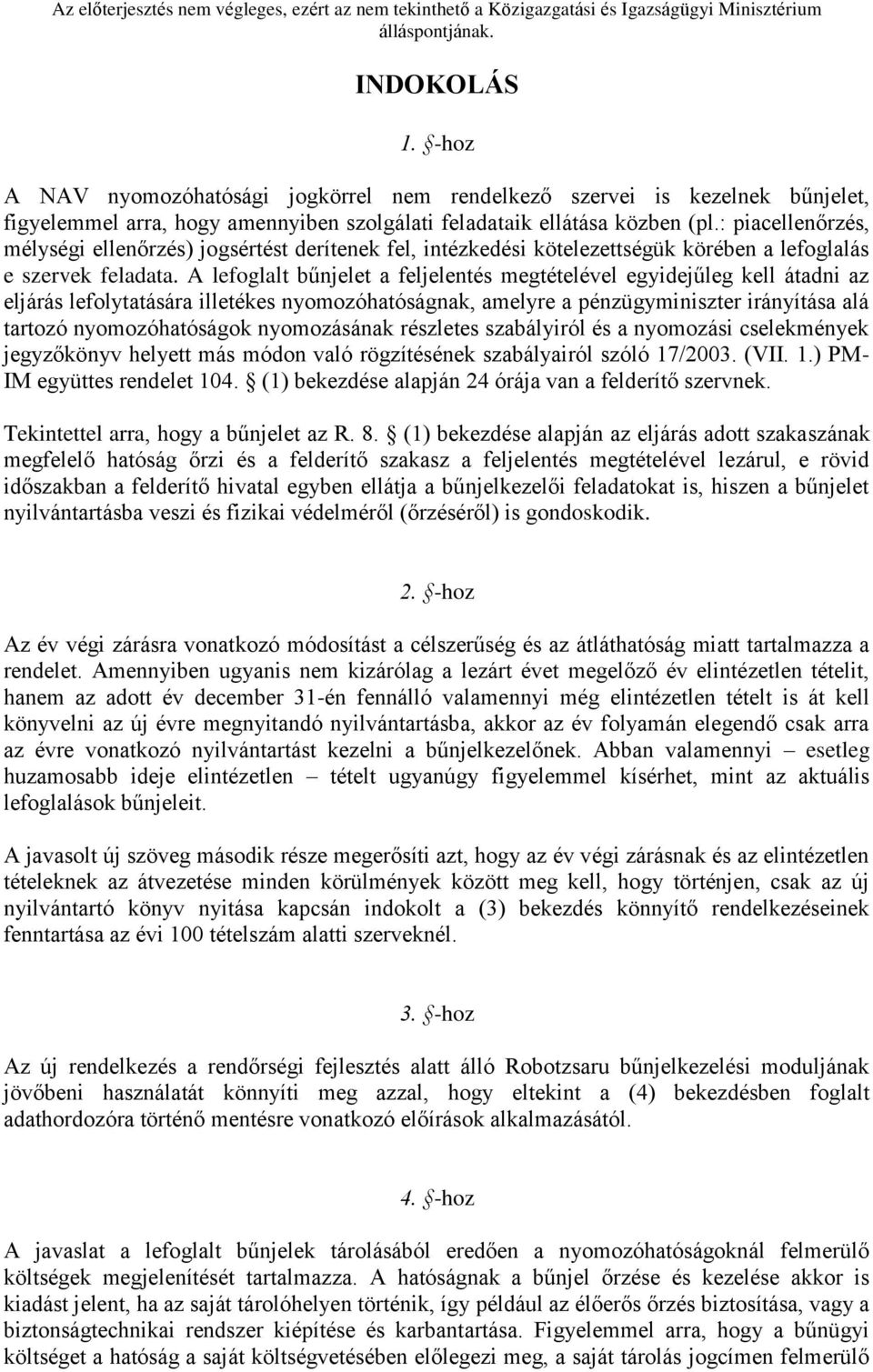 Az előterjesztés nem végleges, ezért az nem tekinthető a Közigazgatási és Igazságügyi Minisztérium álláspontjának.

INDOKOLÁS

1. §-hoz

A NAV nyomozóhatósági jogkörrel nem rendelkező szervei is kezelnek bűnjelet, figyelemmel arra, hogy amennyiben szolgálati feladataik ellátása közben (pl.: piacellenőrzés, mélységi ellenőrzés) jogsértést derítenek fel, intézkedési kötelezettségük körében a lefoglalás e szervek feladata. A lefoglalt bűnjelet a feljelentés megtételével egyidejűleg kell átadni az eljárás lefolytatására illetékes nyomozóhatóságnak, amelyre a pénzügyminiszter irányítása alá tartozó nyomozóhatóságok nyomozásának részletes szabályiról és a nyomozási cselekmények jegyzőkönyv helyett más módon való rögzítésének szabályairól szóló 17/2003. (VII. 1.) PM-IM együttes rendelet 104. § (1) bekezdése alapján 24 órája van a felderítő szervnek.

Tekintettel arra, hogy a bűnjelet az R. 8. § (1) bekezdése alapján az eljárás adott szakaszának megfelelő hatóság őrzi és a felderítő szakasz a feljelentés megtételével lezárul, e rövid időszakban a felderítő hivatal egyben ellátja a bűnjelkezelői feladatokat is, hiszen a bűnjelet nyilvántartásba veszi és fizikai védelméről (őrzéséről) is gondoskodik.

2. §-hoz

Az év végi zárásra vonatkozó módosítást a célszerűség és az átláthatóság miatt tartalmazza a rendelet. Amennyiben ugyanis nem kizárólag a lezárt évet megelőző év elintézetlen tételit, hanem az adott év december 31-én fennálló valamennyi még elintézetlen tételt is át kell könyvelni az új évre megnyitandó nyilvántartásba, akkor az év folyamán elegendő csak arra az évre vonatkozó nyilvántartást kezelni a bűnjelkezelőnek. Abban valamennyi – esetleg huzamosabb ideje elintézetlen – tételt ugyanúgy figyelemmel kísérhet, mint az aktuális lefoglalások bűnjeleit.

A javasolt új szöveg második része megerősíti azt, hogy az év végi zárásnak és az elintézetlen tételeknek az átvezetése minden körülmények között meg kell, hogy történjen, csak az új nyilvántartó könyv nyitása kapcsán indokolt a (3) bekezdés könnyítő rendelkezéseinek fenntartása az évi 100 tételszám alatti szerveknél.

3. §-hoz

Az új rendelkezés a rendőrségi fejlesztés alatt álló Robotzsaru bűnjelkezelési moduljának jövőbeni használatát könnyíti meg azzal, hogy eltekint a (4) bekezdésben foglalt adathordozóra történő mentésre vonatkozó előírások alkalmazásától.

4. §-hoz

A javaslat a lefoglalt bűnjelek tárolásából eredően a nyomozóhatóságoknál felmerülő költségek megjelenítését tartalmazza. A hatóságnak a bűnjel őrzése és kezelése akkor is kiadást jelent, ha az saját tárolóhelyen történik, így például az élőerős őrzés biztosítása, vagy a biztonságtechnikai rendszer kiépítése és karbantartása. Figyelemmel arra, hogy a bűnügyi költséget a hatóság a saját költségvetésében előlegezi meg, a saját tárolás jogcímen felmerülő